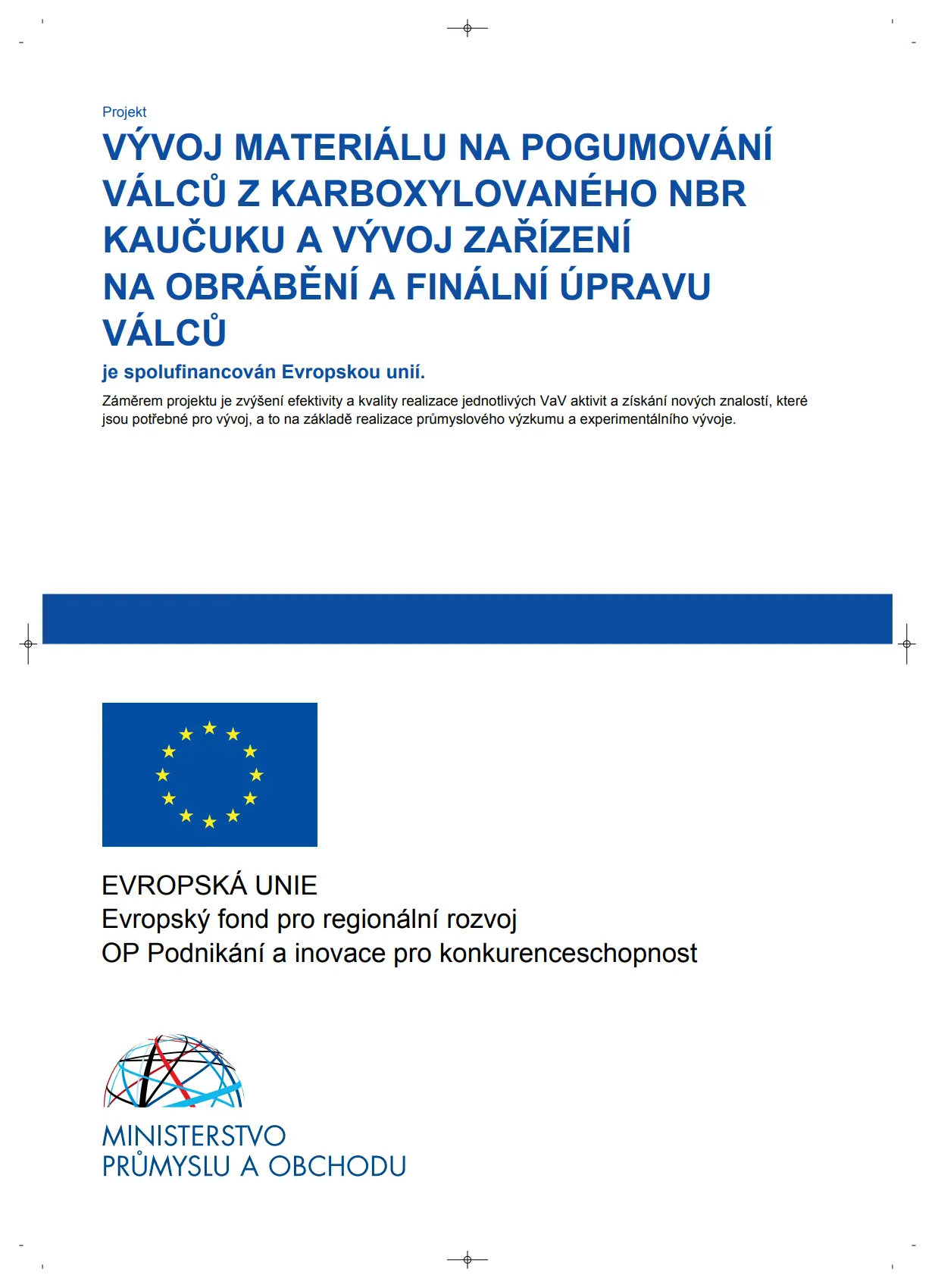 Projekt

VÝVOJ MATERIÁLU NA POGUMOVÁNÍ VÁLCŮ Z KARBOXYLOVANÉHO NBR KAUČUKU A VÝVOJ ZAŘÍZENÍ NA OBRÁBĚNÍ A FINÁLNÍ ÚPRAVU VÁLCŮ

je spolufinancován Evropskou unií.

Záměrem projektu je zvýšení efektivity a kvality realizace jednotlivých VaV aktivit a získání nových znalostí, které jsou potřebné pro vývoj, a to na základě realizace průmyslového výzkumu a experimentálního vývoje.

EVROPSKÁ UNIE
Evropský fond pro regionální rozvoj
OP Podnikání a inovace pro konkurenceschopnost

MINISTERSTVO
PRŮMYSLU A OBCHODU